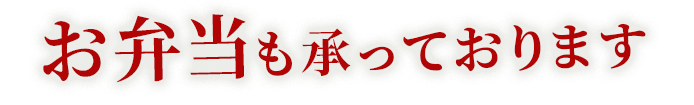 お弁当も承っております